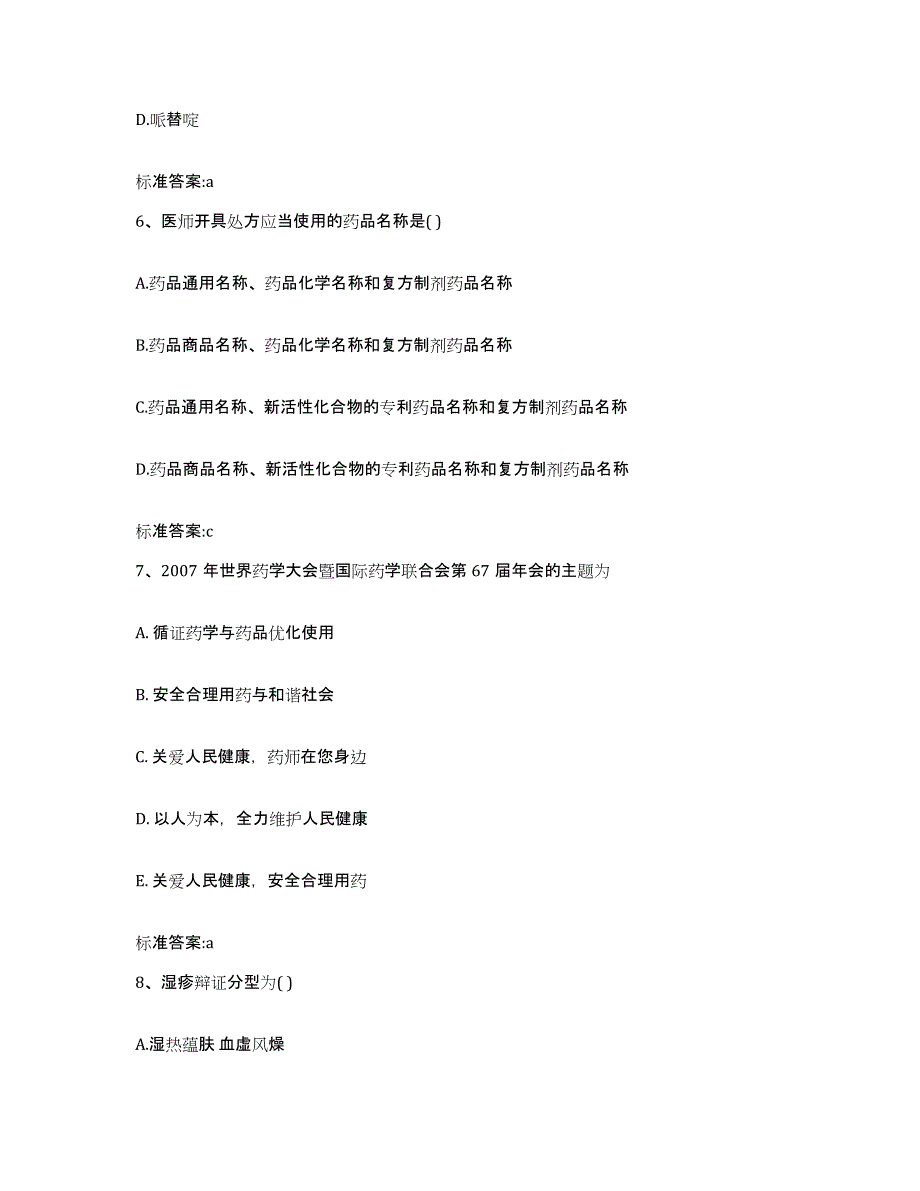 D.哌替啶

标准答案:a

6、医师开具处方应当使用的药品名称是( )

A.药品通用名称、药品化学名称和复方制剂药品名称

B.药品商品名称、药品化学名称和复方制剂药品名称

C.药品通用名称、新活性化合物的专利药品名称和复方制剂药品名称

D.药品商品名称、新活性化合物的专利药品名称和复方制剂药品名称

标准答案:c

7、2007 年世界药学大会暨国际药学联合会第 67 届年会的主题为

A. 循证药学与药品优化使用

B. 安全合理用药与和谐社会

C. 关爱人民健康，药师在您身边

D. 以人为本，全力维护人民健康

E. 关爱人民健康，安全合理用药

标准答案:a

8、湿疹辩证分型为( )

A.湿热蕴肤 血虚风燥